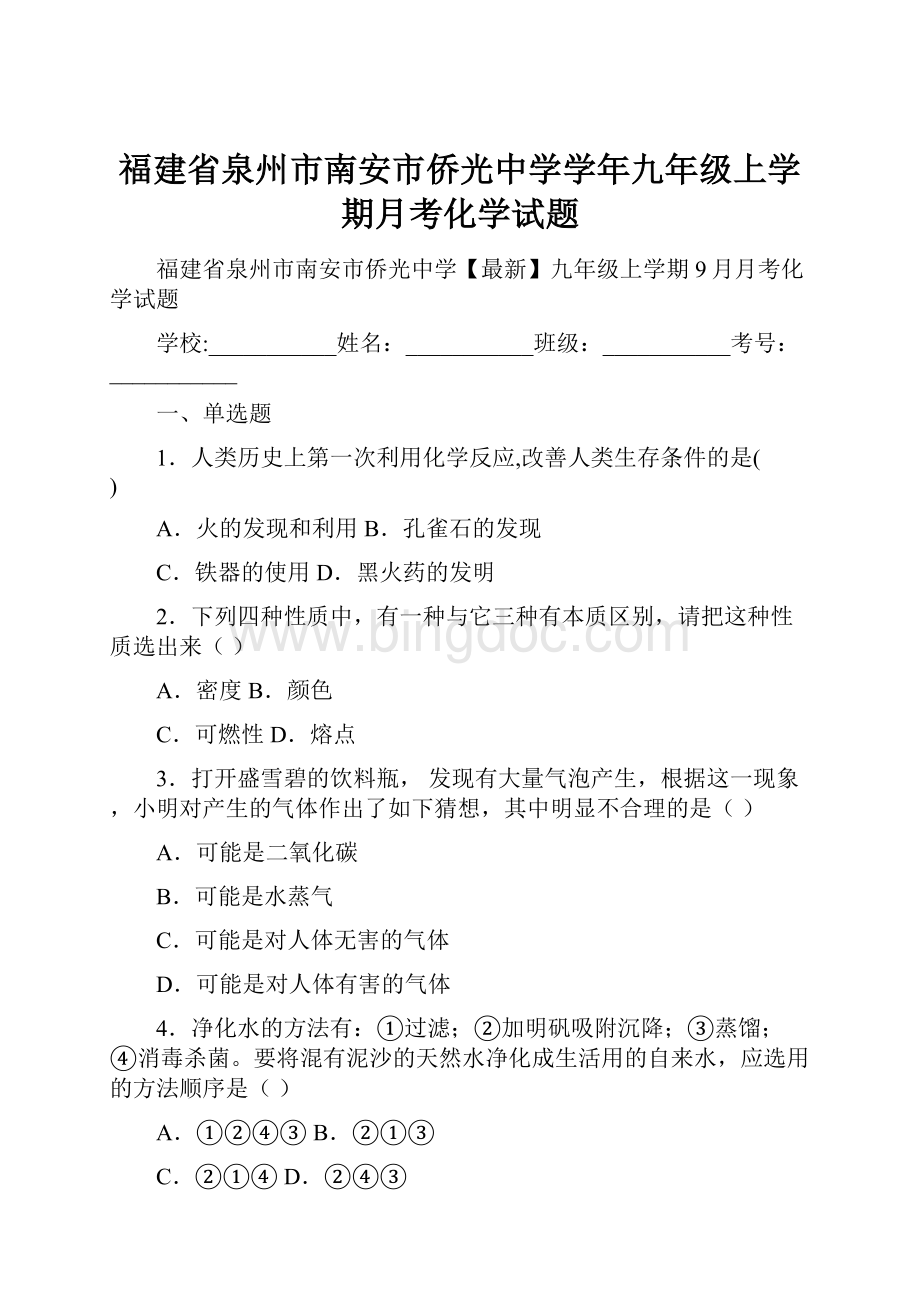 福建省泉州市南安市侨光中学学年九年级上学期月考化学试题

福建省泉州市南安市侨光中学【最新】九年级上学期9月月考化学试题

学校:___________姓名：___________班级：___________考号：___________

一、单选题

1．人类历史上第一次利用化学反应,改善人类生存条件的是( )

A．火的发现和利用 B．孔雀石的发现

C．铁器的使用 D．黑火药的发明

2．下列四种性质中，有一种与它三种有本质区别，请把这种性质选出来（ ）

A．密度 B．颜色

C．可燃性 D．熔点

3．打开盛雪碧的饮料瓶， 发现有大量气泡产生，根据这一现象，小明对产生的气体作出了如下猜想，其中明显不合理的是（ ）

A．可能是二氧化碳

B．可能是水蒸气

C．可能是对人体无害的气体

D．可能是对人体有害的气体

4．净化水的方法有：①过滤；②加明矾吸附沉降；③蒸馏；④消毒杀菌。要将混有泥沙的天然水净化成生活用的自来水，应选用的方法顺序是（ ）

A．①②④③ B．②①③

C．②①④ D．②④③

www.bingdoc.com